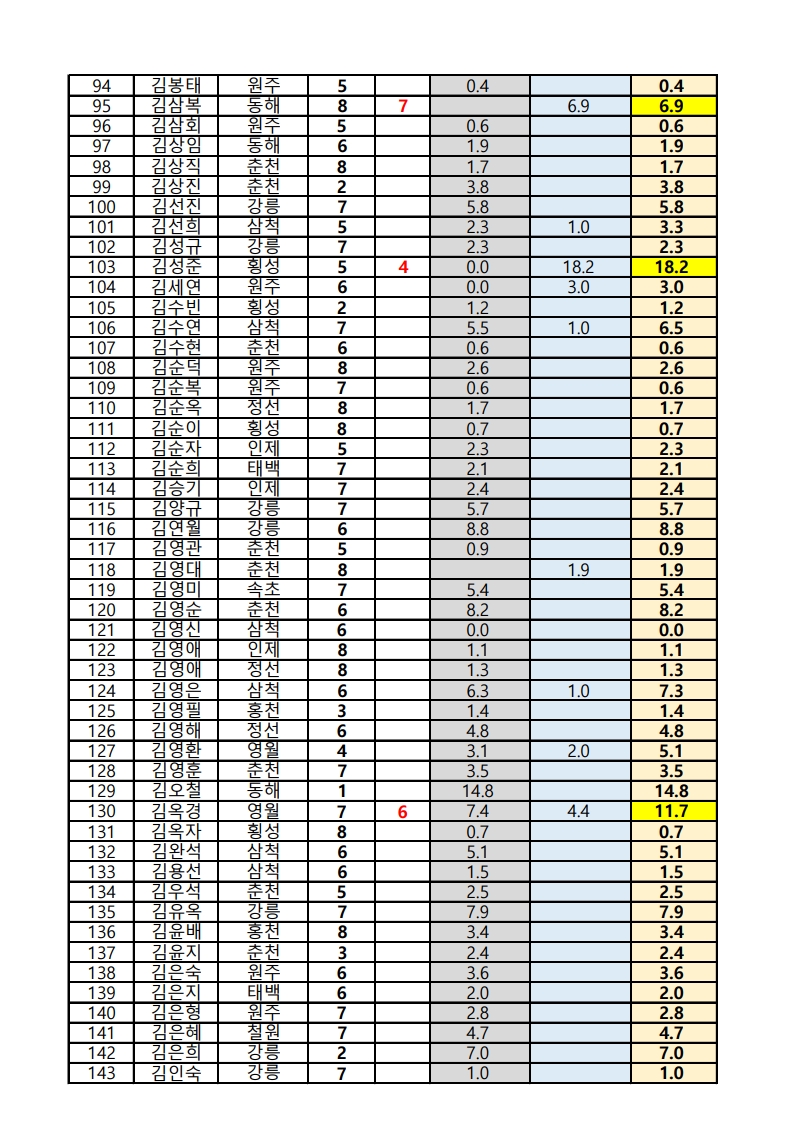 | 94 | 김봉태 | 원주 | 5 | | 0.4 | | 0.4 |
|---|---|---|---|---|---|---|---|
| 95 | 김삼복 | 동해 | 8 | 7 | | 6.9 | 6.9 |
| 96 | 김삼회 | 원주 | 5 | | 0.6 | | 0.6 |
| 97 | 김상임 | 동해 | 6 | | 1.9 | | 1.9 |
| 98 | 김상직 | 춘천 | 8 | | 1.7 | | 1.7 |
| 99 | 김상진 | 춘천 | 2 | | 3.8 | | 3.8 |
| 100 | 김선진 | 강릉 | 7 | | 5.8 | | 5.8 |
| 101 | 김선희 | 삼척 | 5 | | 2.3 | 1.0 | 3.3 |
| 102 | 김성규 | 강릉 | 7 | | 2.3 | | 2.3 |
| 103 | 김성준 | 횡성 | 5 | 4 | 0.0 | 18.2 | 18.2 |
| 104 | 김세연 | 원주 | 6 | | 0.0 | 3.0 | 3.0 |
| 105 | 김수빈 | 횡성 | 2 | | 1.2 | | 1.2 |
| 106 | 김수연 | 삼척 | 7 | | 5.5 | 1.0 | 6.5 |
| 107 | 김수현 | 춘천 | 6 | | 0.6 | | 0.6 |
| 108 | 김순덕 | 원주 | 8 | | 2.6 | | 2.6 |
| 109 | 김순복 | 원주 | 7 | | 0.6 | | 0.6 |
| 110 | 김순옥 | 정선 | 8 | | 1.7 | | 1.7 |
| 111 | 김순이 | 횡성 | 8 | | 0.7 | | 0.7 |
| 112 | 김순자 | 인제 | 5 | | 2.3 | | 2.3 |
| 113 | 김순희 | 태백 | 7 | | 2.1 | | 2.1 |
| 114 | 김승기 | 인제 | 7 | | 2.4 | | 2.4 |
| 115 | 김양규 | 강릉 | 7 | | 5.7 | | 5.7 |
| 116 | 김연월 | 강릉 | 6 | | 8.8 | | 8.8 |
| 117 | 김영관 | 춘천 | 5 | | 0.9 | | 0.9 |
| 118 | 김영대 | 춘천 | 8 | | | 1.9 | 1.9 |
| 119 | 김영미 | 속초 | 7 | | 5.4 | | 5.4 |
| 120 | 김영순 | 춘천 | 6 | | 8.2 | | 8.2 |
| 121 | 김영신 | 삼척 | 6 | | 0.0 | | 0.0 |
| 122 | 김영애 | 인제 | 8 | | 1.1 | | 1.1 |
| 123 | 김영애 | 정선 | 8 | | 1.3 | | 1.3 |
| 124 | 김영은 | 삼척 | 6 | | 6.3 | 1.0 | 7.3 |
| 125 | 김영필 | 홍천 | 3 | | 1.4 | | 1.4 |
| 126 | 김영해 | 정선 | 6 | | 4.8 | | 4.8 |
| 127 | 김영환 | 영월 | 4 | | 3.1 | 2.0 | 5.1 |
| 128 | 김영훈 | 춘천 | 7 | | 3.5 | | 3.5 |
| 129 | 김오철 | 동해 | 1 | | 14.8 | | 14.8 |
| 130 | 김옥경 | 영월 | 7 | 6 | 7.4 | 4.4 | 11.7 |
| 131 | 김옥자 | 횡성 | 8 | | 0.7 | | 0.7 |
| 132 | 김완석 | 삼척 | 6 | | 5.1 | | 5.1 |
| 133 | 김용선 | 삼척 | 6 | | 1.5 | | 1.5 |
| 134 | 김우석 | 춘천 | 5 | | 2.5 | | 2.5 |
| 135 | 김유옥 | 강릉 | 7 | | 7.9 | | 7.9 |
| 136 | 김윤배 | 홍천 | 8 | | 3.4 | | 3.4 |
| 137 | 김윤지 | 춘천 | 3 | | 2.4 | | 2.4 |
| 138 | 김은숙 | 원주 | 6 | | 3.6 | | 3.6 |
| 139 | 김은지 | 태백 | 6 | | 2.0 | | 2.0 |
| 140 | 김은형 | 원주 | 7 | | 2.8 | | 2.8 |
| 141 | 김은혜 | 철원 | 7 | | 4.7 | | 4.7 |
| 142 | 김은희 | 강릉 | 2 | | 7.0 | | 7.0 |
| 143 | 김인숙 | 강릉 | 7 | | 1.0 | | 1.0 |